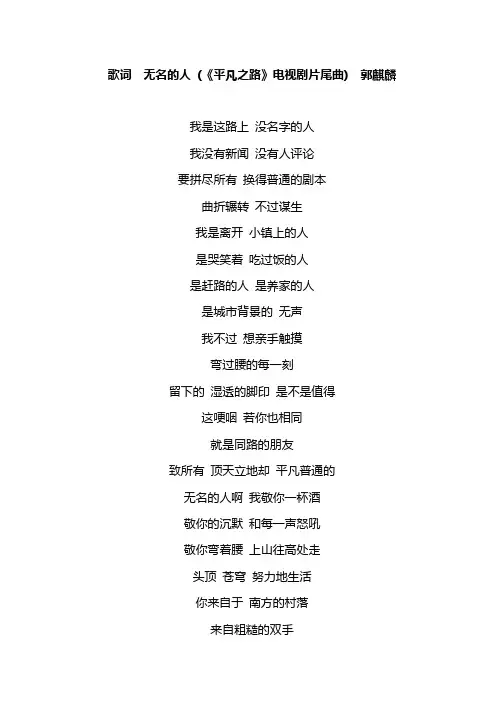 歌词　无名的人（《平凡之路》电视剧片尾曲）　郭麒麟

我是这路上 没名字的人

我没有新闻 没有人评论

要拼尽所有 换得普通的剧本

曲折辗转 不过谋生

我是离开 小镇上的人

是哭笑着 吃过饭的人

是赶路的人 是养家的人

是城市背景的 无声

我不过 想亲手触摸

弯过腰的每一刻

留下的 湿透的脚印 是不是值得

这哽咽 若你也相同

就是同路的朋友

致所有 顶天立地却 平凡普通的

无名的人啊 我敬你一杯酒

敬你的沉默 和每一声怒吼

敬你弯着腰 上山往高处走

头顶 苍穹 努力地生活

你来自于 南方的村落

来自粗糙的双手